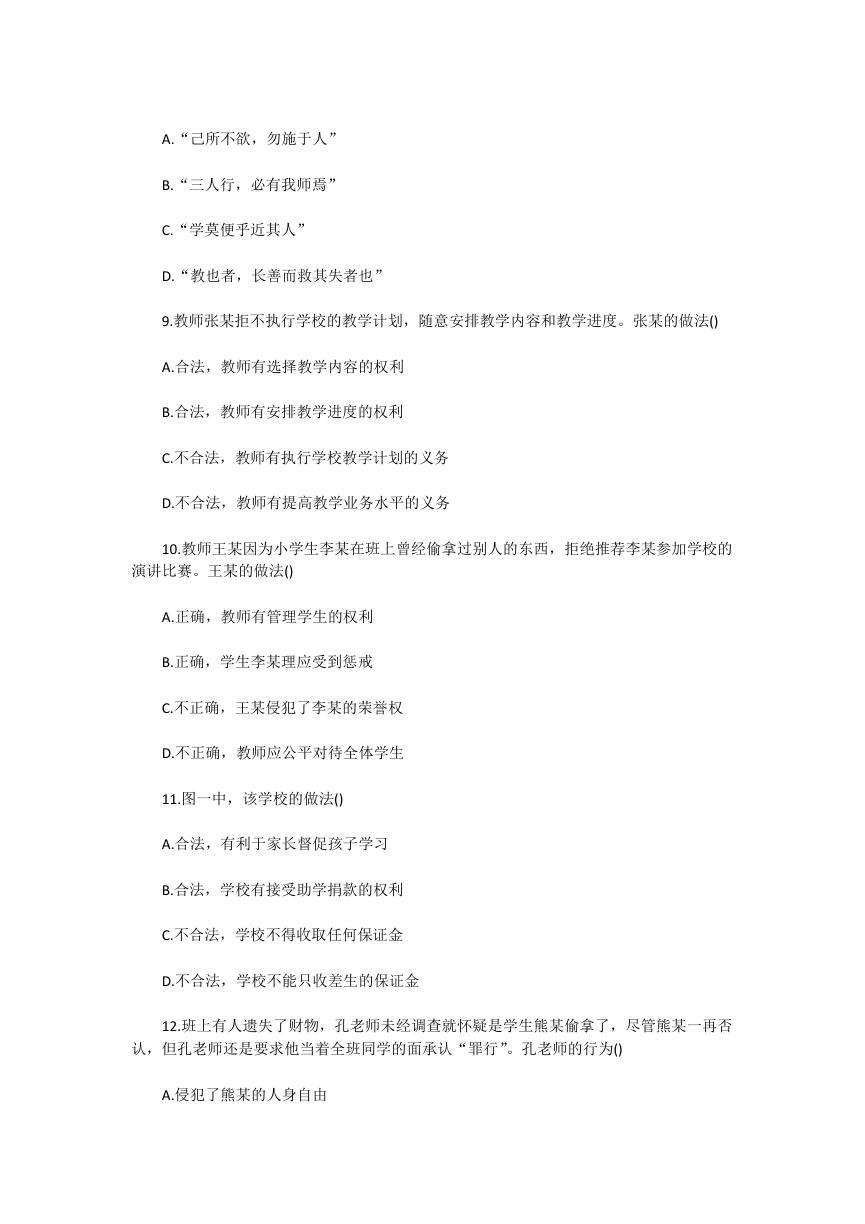 A.“己所不欲，勿施于人”

B.“三人行，必有我师焉”

C.“学莫便乎近其人”

D.“教也者，长善而救其失者也”

9.教师张某拒不执行学校的教学计划，随意安排教学内容和教学进度。张某的做法()

A.合法，教师有选择教学内容的权利

B.合法，教师有安排教学进度的权利

C.不合法，教师有执行学校教学计划的义务

D.不合法，教师有提高教学业务水平的义务

10.教师王某因为小学生李某在班上曾经偷拿过别人的东西，拒绝推荐李某参加学校的演讲比赛。王某的做法()

A.正确，教师有管理学生的权利

B.正确，学生李某理应受到惩戒

C.不正确，王某侵犯了李某的荣誉权

D.不正确，教师应公平对待全体学生

11.图一中，该学校的做法()

A.合法，有利于家长督促孩子学习

B.合法，学校有接受助学捐款的权利

C.不合法，学校不得收取任何保证金

D.不合法，学校不能只收差生的保证金

12.班上有人遗失了财物，孔老师未经调查就怀疑是学生熊某偷拿了，尽管熊某一再否认，但孔老师还是要求他当着全班同学的面承认“罪行”。孔老师的行为()

A.侵犯了熊某的人身自由